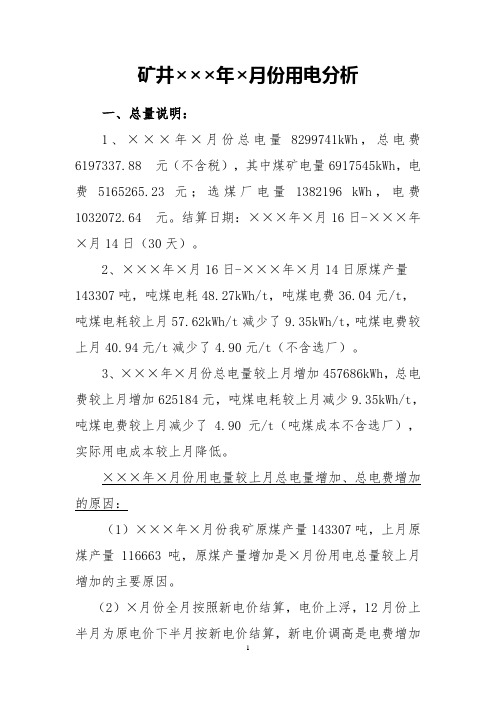 矿井×××年×月份用电分析

一、总量说明：

1、×××年×月份总电量 8299741kWh，总电费 6197337.88 元（不含税），其中煤矿电量6917545kWh，电费 5165265.23 元；选煤厂电量 1382196 kWh，电费 1032072.64 元。结算日期：×××年×月16日-×××年×月14日（30天）。

2、×××年×月16日-×××年×月14日原煤产量 143307吨，吨煤电耗48.27kWh/t，吨煤电费36.04元/t，吨煤电耗较上月57.62kWh/t减少了9.35kWh/t，吨煤电费较上月40.94元/t减少了4.90元/t（不含选厂）。

3、×××年×月份总电量较上月增加457686kWh，总电费较上月增加625184元，吨煤电耗较上月减少9.35kWh/t，吨煤电费较上月减少了 4.90 元/t（吨煤成本不含选厂），实际用电成本较上月降低。

×××年×月份用电量较上月总电量增加、总电费增加的原因：

（1）×××年×月份我矿原煤产量143307吨，上月原煤产量 116663 吨，原煤产量增加是×月份用电总量较上月增加的主要原因。

（2）×月份全月按照新电价结算，电价上浮，12月份上半月为原电价下半月按新电价结算，新电价调高是电费增加

1